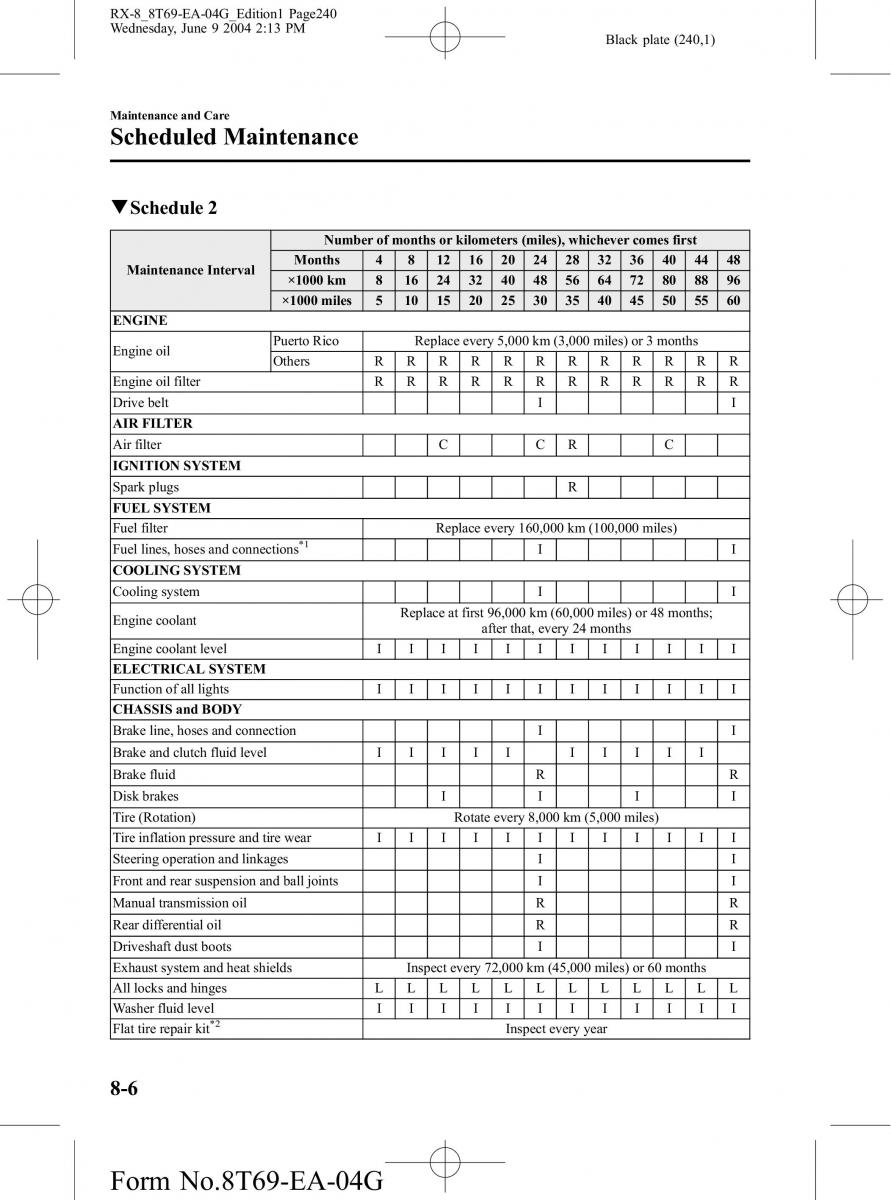 RX-8_8T69-EA-04G_Edition1 Page240
Wednesday, June 9 2004 2:13 PM

Black plate (240,1)

Maintenance and Care

Scheduled Maintenance

▼Schedule 2

| Maintenance Interval | | Number of months or kilometers (miles), whichever comes first | | | | | | | | | | | |
|---|---|---|---|---|---|---|---|---|---|---|---|---|---|
| | Months | 4 | 8 | 12 | 16 | 20 | 24 | 28 | 32 | 36 | 40 | 44 | 48 |
| | ×1000 km | 8 | 16 | 24 | 32 | 40 | 48 | 56 | 64 | 72 | 80 | 88 | 96 |
| | ×1000 miles | 5 | 10 | 15 | 20 | 25 | 30 | 35 | 40 | 45 | 50 | 55 | 60 |
| ENGINE | | | | | | | | | | | | | |
| Engine oil | Puerto Rico | Replace every 5,000 km (3,000 miles) or 3 months | | | | | | | | | | | |
| | Others | R | R | R | R | R | R | R | R | R | R | R | R |
| Engine oil filter | | R | R | R | R | R | R | R | R | R | R | R | R |
| Drive belt | | | | | | | I | | | | | | I |
| AIR FILTER | | | | | | | | | | | | | |
| Air filter | | | | C | | | C | R | | | C | | |
| IGNITION SYSTEM | | | | | | | | | | | | | |
| Spark plugs | | | | | | | | R | | | | | |
| FUEL SYSTEM | | | | | | | | | | | | | |
| Fuel filter | | Replace every 160,000 km (100,000 miles) | | | | | | | | | | | |
| Fuel lines, hoses and connections$^{*1}$ | | | | | | | I | | | | | | I |
| COOLING SYSTEM | | | | | | | | | | | | | |
| Cooling system | | | | | | | I | | | | | | I |
| Engine coolant | | Replace at first 96,000 km (60,000 miles) or 48 months; after that, every 24 months | | | | | | | | | | | |
| Engine coolant level | | I | I | I | I | I | I | I | I | I | I | I | I |
| ELECTRICAL SYSTEM | | | | | | | | | | | | | |
| Function of all lights | | I | I | I | I | I | I | I | I | I | I | I | I |
| CHASSIS and BODY | | | | | | | | | | | | | |
| Brake line, hoses and connection | | | | | | | I | | | | | | I |
| Brake and clutch fluid level | | I | I | I | I | I | | I | I | I | I | I | |
| Brake fluid | | | | | | | R | | | | | | R |
| Disk brakes | | | | I | | | I | | | I | | | I |
| Tire (Rotation) | | Rotate every 8,000 km (5,000 miles) | | | | | | | | | | | |
| Tire inflation pressure and tire wear | | I | I | I | I | I | I | I | I | I | I | I | I |
| Steering operation and linkages | | | | | | | I | | | | | | I |
| Front and rear suspension and ball joints | | | | | | | I | | | | | | I |
| Manual transmission oil | | | | | | | R | | | | | | R |
| Rear differential oil | | | | | | | R | | | | | | R |
| Driveshaft dust boots | | | | | | | I | | | | | | I |
| Exhaust system and heat shields | | Inspect every 72,000 km (45,000 miles) or 60 months | | | | | | | | | | | |
| All locks and hinges | | L | L | L | L | L | L | L | L | L | L | L | L |
| Washer fluid level | | I | I | I | I | I | I | I | I | I | I | I | I |
| Flat tire repair kit$^{*2}$ | | Inspect every year | | | | | | | | | | | |

8-6

Form No.8T69-EA-04G